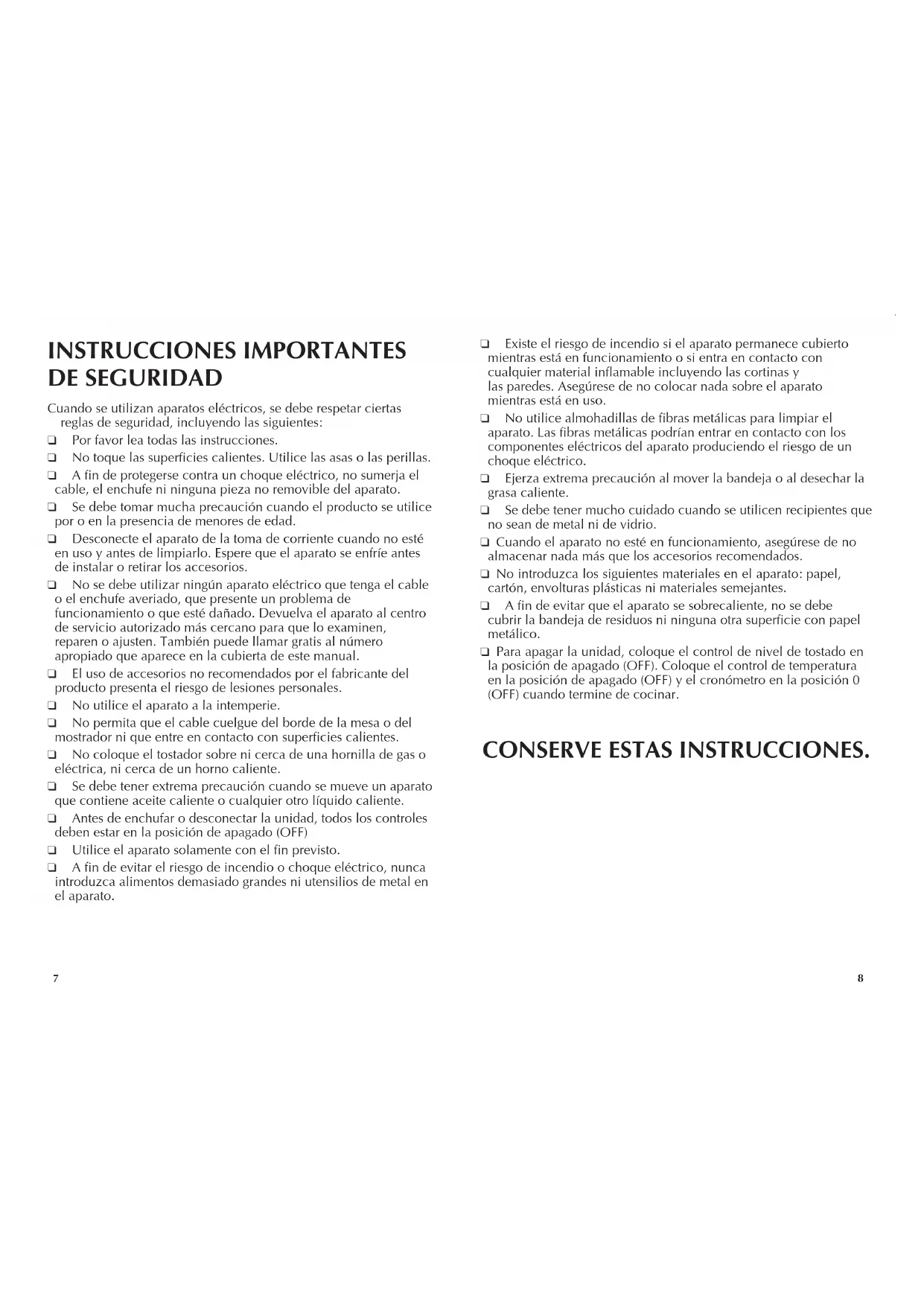 INSTRUCCIONES IMPORTANTES DE SEGURIDAD

Cuando se utilizan aparatos eléctricos, se debe respetar ciertas reglas de seguridad, incluyendo las siguientes:

❑ Por favor lea todas las instrucciones.

❑ No toque las superficies calientes. Utilice las asas o las perillas.

❑ A fin de protegerse contra un choque eléctrico, no sumerja el cable, el enchufe ni ninguna pieza no removible del aparato.

❑ Se debe tomar mucha precaución cuando el producto se utilice por o en la presencia de menores de edad.

❑ Desconecte el aparato de la toma de corriente cuando no esté en uso y antes de limpiarlo. Espere que el aparato se enfríe antes de instalar o retirar los accesorios.

❑ No se debe utilizar ningún aparato eléctrico que tenga el cable o el enchufe averiado, que presente un problema de funcionamiento o que esté dañado. Devuelva el aparato al centro de servicio autorizado más cercano para que lo examinen, reparen o ajusten. También puede llamar gratis al número apropiado que aparece en la cubierta de este manual.

❑ El uso de accesorios no recomendados por el fabricante del producto presenta el riesgo de lesiones personales.

❑ No utilice el aparato a la intemperie.

❑ No permita que el cable cuelgue del borde de la mesa o del mostrador ni que entre en contacto con superficies calientes.

❑ No coloque el tostador sobre ni cerca de una hornilla de gas o eléctrica, ni cerca de un horno caliente.

❑ Se debe tener extrema precaución cuando se mueve un aparato que contiene aceite caliente o cualquier otro líquido caliente.

❑ Antes de enchufar o desconectar la unidad, todos los controles deben estar en la posición de apagado (OFF)

❑ Utilice el aparato solamente con el fin previsto.

❑ A fin de evitar el riesgo de incendio o choque eléctrico, nunca introduzca alimentos demasiado grandes ni utensilios de metal en el aparato.

7

❑ Existe el riesgo de incendio si el aparato permanece cubierto mientras está en funcionamiento o si entra en contacto con cualquier material inflamable incluyendo las cortinas y las paredes. Asegúrese de no colocar nada sobre el aparato mientras está en uso.

❑ No utilice almohadillas de fibras metálicas para limpiar el aparato. Las fibras metálicas podrían entrar en contacto con los componentes eléctricos del aparato produciendo el riesgo de un choque eléctrico.

❑ Ejerza extrema precaución al mover la bandeja o al desechar la grasa caliente.

❑ Se debe tener mucho cuidado cuando se utilicen recipientes que no sean de metal ni de vidrio.

❑ Cuando el aparato no esté en funcionamiento, asegúrese de no almacenar nada más que los accesorios recomendados.

❑ No introduzca los siguientes materiales en el aparato: papel, cartón, envolturas plásticas ni materiales semejantes.

❑ A fin de evitar que el aparato se sobrecaliente, no se debe cubrir la bandeja de residuos ni ninguna otra superficie con papel metálico.

❑ Para apagar la unidad, coloque el control de nivel de tostado en la posición de apagado (OFF). Coloque el control de temperatura en la posición de apagado (OFF) y el cronómetro en la posición 0 (OFF) cuando termine de cocinar.

CONSERVE ESTAS INSTRUCCIONES.

8